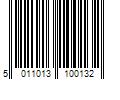 5 011013 100132